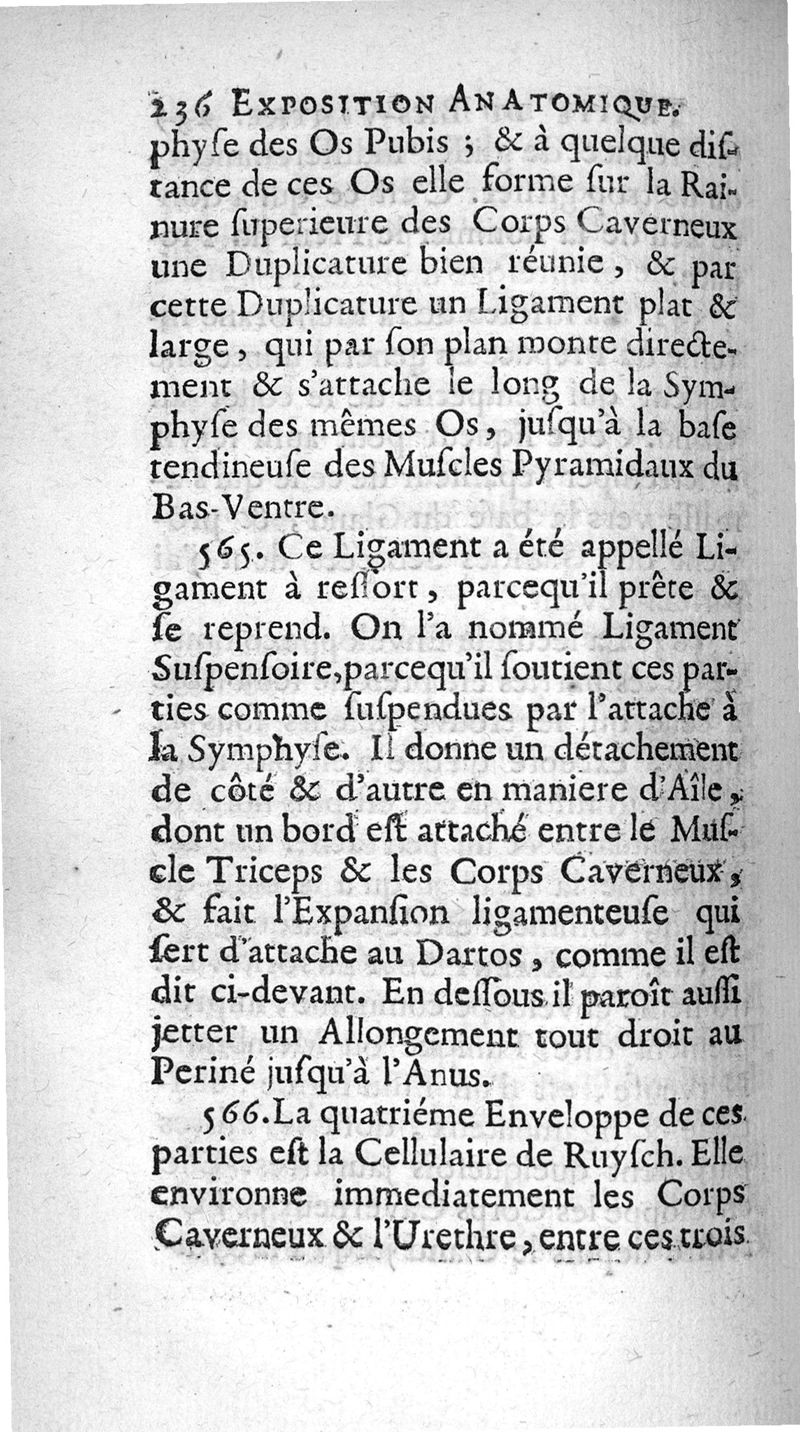 236 EXPOSITION ANATOMIQUE.

physe des Os Pubis ; & à quelque distance de ces Os elle forme sur la Rainure superieure des Corps Caverneux une Duplicature bien réunie, & par cette Duplicature un Ligament plat & large, qui par son plan monte directement & s'attache le long de la Symphyse des mêmes Os, jusqu'à la base tendineuse des Muscles Pyramidaux du Bas-Ventre.

565. Ce Ligament a été appellé Ligament à ressort, parcequ'il prête & se reprend. On l'a nommé Ligament Suspensoire, parcequ'il soutient ces parties comme suspendues par l'attache à la Symphyse. Il donne un détachement de côté & d'autre en maniere d'Aîle, dont un bord est attaché entre le Muscle Triceps & les Corps Caverneux, & fait l'Expansion ligamenteuse qui sert d'attache au Dartos, comme il est dit ci-devant. En dessous il paroît aussi jetter un Allongement tout droit au Periné jusqu'à l'Anus.

566. La quatriéme Enveloppe de ces parties est la Cellulaire de Ruysch. Elle environne immediatement les Corps Caverneux & l'Urethre, entre ces trois